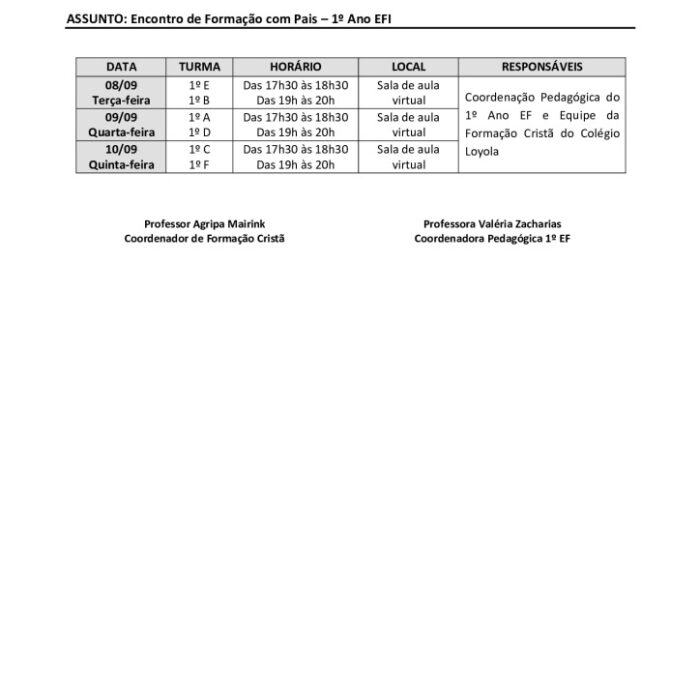 ASSUNTO: Encontro de Formação com Pais – 1º Ano EFI

| DATA | TURMA | HORÁRIO | LOCAL | RESPONSÁVEIS |
|---|---|---|---|---|
| 08/09 Terça-feira | 1º E 1º B | Das 17h30 às 18h30 Das 19h às 20h | Sala de aula virtual | Coordenação Pedagógica do 1º Ano EF e Equipe da Formação Cristã do Colégio Loyola |
| 09/09 Quarta-feira | 1º A 1º D | Das 17h30 às 18h30 Das 19h às 20h | Sala de aula virtual | |
| 10/09 Quinta-feira | 1º C 1º F | Das 17h30 às 18h30 Das 19h às 20h | Sala de aula virtual | |

Professor Agripa Mairink
Coordenador de Formação Cristã

Professora Valéria Zacharias
Coordenadora Pedagógica 1º EF